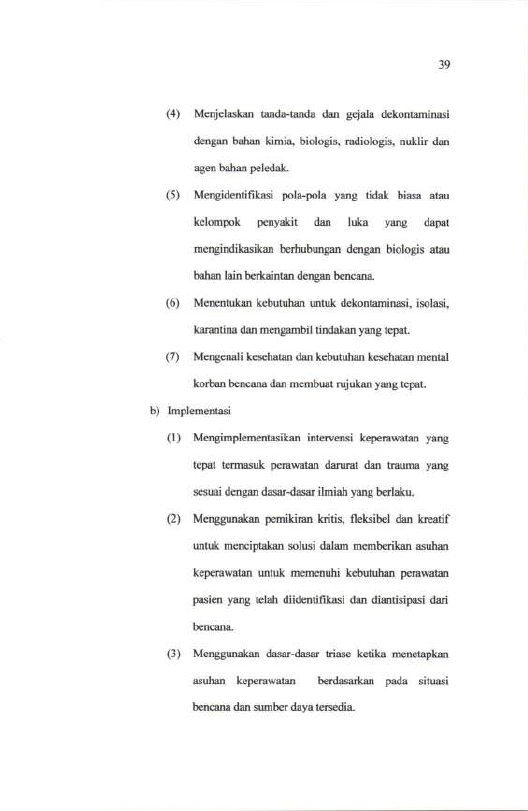 39

(4) Menjelaskan tanda-tanda dan gejala dekontaminasi dengan bahan kimia, biologis, radiologis, nuklir dan agen bahan peledak.

(5) Mengidentifikasi pola-pola yang tidak biasa atau kelompok penyakit dan luka yang dapat mengindikasikan berhubungan dengan biologis atau bahan lain berkaintan dengan bencana.

(6) Menentukan kebutuhan untuk dekontaminasi, isolasi, karantina dan mengambil tindakan yang tepat.

(7) Mengenali kesehatan dan kebutuhan kesehatan mental korban bencana dan membuat rujukan yang tepat.

b) Implementasi

(1) Mengimplementasikan intervensi keperawatan yang tepat termasuk perawatan darurat dan trauma yang sesuai dengan dasar-dasar ilmiah yang berlaku.

(2) Menggunakan pemikiran kritis, fleksibel dan kreatif untuk menciptakan solusi dalam memberikan asuhan keperawatan untuk memenuhi kebutuhan perawatan pasien yang telah diidentifikasi dan diantisipasi dari bencana.

(3) Menggunakan dasar-dasar triase ketika menetapkan asuhan keperawatan berdasarkan pada situasi bencana dan sumber daya tersedia.